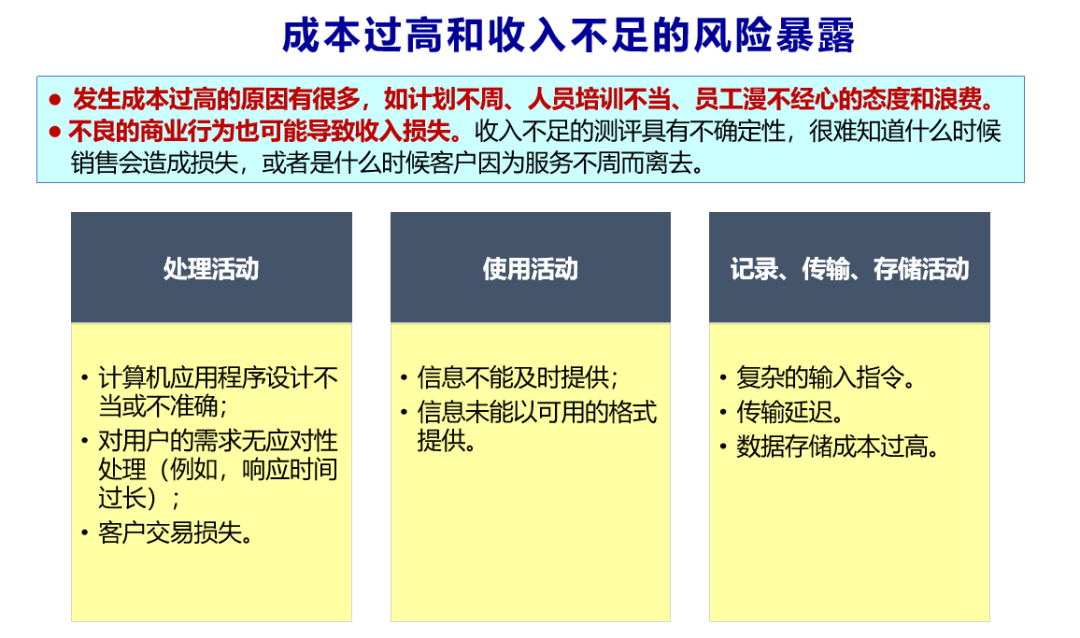 成本过高和收入不足的风险暴露

● 发生成本过高的原因有很多，如计划不周、人员培训不当、员工漫不经心的态度和浪费。
● 不良的商业行为也可能导致收入损失。收入不足的测评具有不确定性，很难知道什么时候销售会造成损失，或者是什么时候客户因为服务不周而离去。

处理活动

• 计算机应用程序设计不当或不准确；
• 对用户的需求无应对性处理（例如，响应时间过长）；
• 客户交易损失。

使用活动

• 信息不能及时提供；
• 信息未能以可用的格式提供。

记录、传输、存储活动

• 复杂的输入指令。
• 传输延迟。
• 数据存储成本过高。